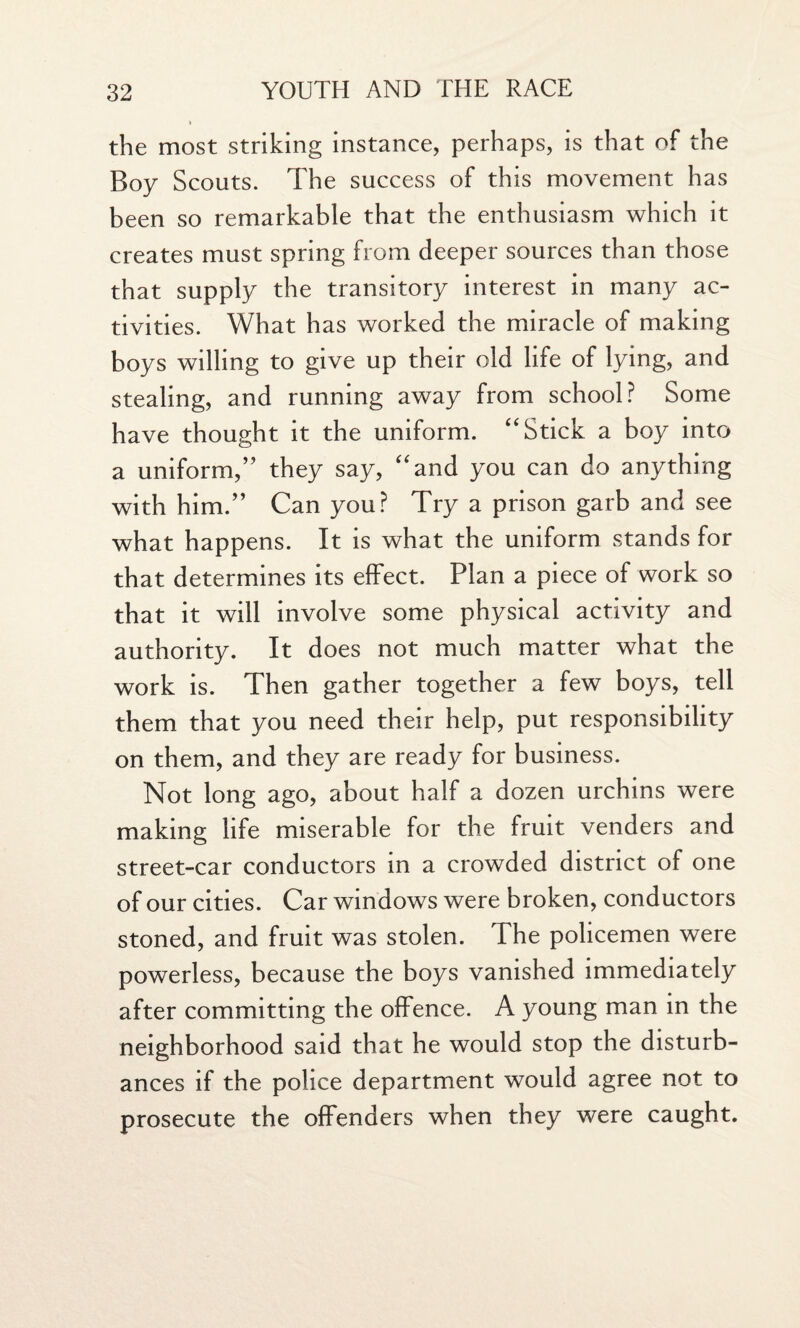 32 YOUTH AND THE RACE

the most striking instance, perhaps, is that of the Boy Scouts. The success of this movement has been so remarkable that the enthusiasm which it creates must spring from deeper sources than those that supply the transitory interest in many activities. What has worked the miracle of making boys willing to give up their old life of lying, and stealing, and running away from school? Some have thought it the uniform. "Stick a boy into a uniform," they say, "and you can do anything with him." Can you? Try a prison garb and see what happens. It is what the uniform stands for that determines its effect. Plan a piece of work so that it will involve some physical activity and authority. It does not much matter what the work is. Then gather together a few boys, tell them that you need their help, put responsibility on them, and they are ready for business.

Not long ago, about half a dozen urchins were making life miserable for the fruit venders and street-car conductors in a crowded district of one of our cities. Car windows were broken, conductors stoned, and fruit was stolen. The policemen were powerless, because the boys vanished immediately after committing the offence. A young man in the neighborhood said that he would stop the disturbances if the police department would agree not to prosecute the offenders when they were caught.